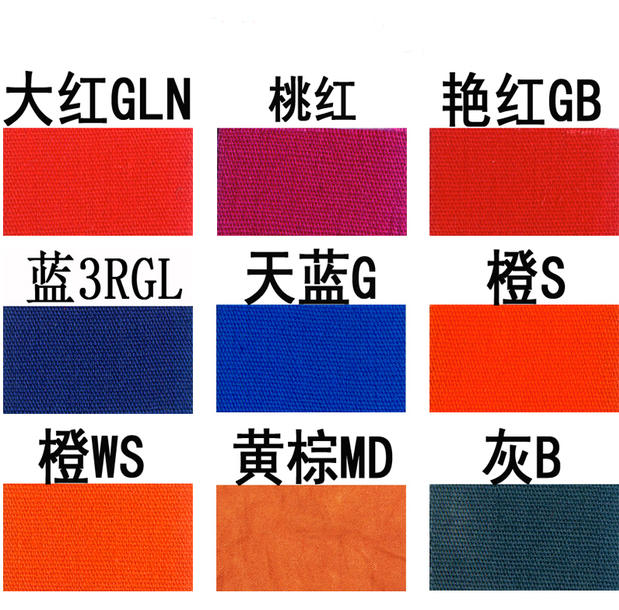 大红GLN

桃红

艳红GB

蓝3RGL

天蓝G

橙S

橙WS

黄棕MD

灰B